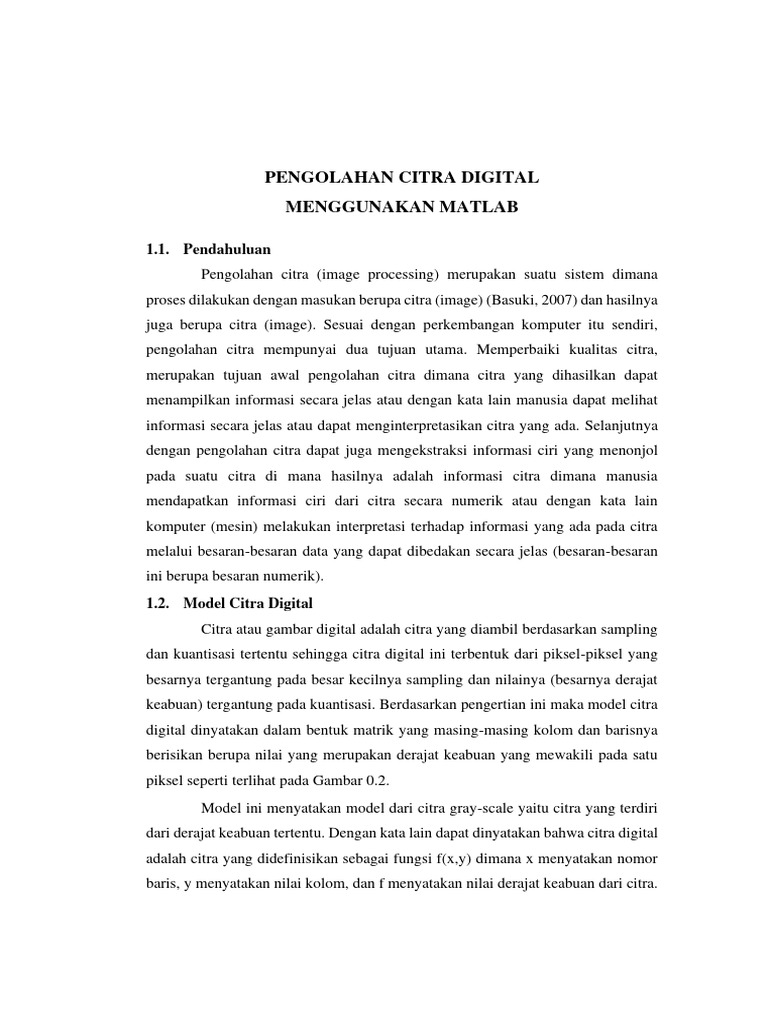 PENGOLAHAN CITRA DIGITAL
MENGGUNAKAN MATLAB

1.1. Pendahuluan

Pengolahan citra (image processing) merupakan suatu sistem dimana proses dilakukan dengan masukan berupa citra (image) (Basuki, 2007) dan hasilnya juga berupa citra (image). Sesuai dengan perkembangan komputer itu sendiri, pengolahan citra mempunyai dua tujuan utama. Memperbaiki kualitas citra, merupakan tujuan awal pengolahan citra dimana citra yang dihasilkan dapat menampilkan informasi secara jelas atau dengan kata lain manusia dapat melihat informasi secara jelas atau dapat menginterpretasikan citra yang ada. Selanjutnya dengan pengolahan citra dapat juga mengekstraksi informasi ciri yang menonjol pada suatu citra di mana hasilnya adalah informasi citra dimana manusia mendapatkan informasi ciri dari citra secara numerik atau dengan kata lain komputer (mesin) melakukan interpretasi terhadap informasi yang ada pada citra melalui besaran-besaran data yang dapat dibedakan secara jelas (besaran-besaran ini berupa besaran numerik).

1.2. Model Citra Digital

Citra atau gambar digital adalah citra yang diambil berdasarkan sampling dan kuantisasi tertentu sehingga citra digital ini terbentuk dari piksel-piksel yang besarnya tergantung pada besar kecilnya sampling dan nilainya (besarnya derajat keabuan) tergantung pada kuantisasi. Berdasarkan pengertian ini maka model citra digital dinyatakan dalam bentuk matrik yang masing-masing kolom dan barisnya berisikan berupa nilai yang merupakan derajat keabuan yang mewakili pada satu piksel seperti terlihat pada Gambar 0.2.

Model ini menyatakan model dari citra gray-scale yaitu citra yang terdiri dari derajat keabuan tertentu. Dengan kata lain dapat dinyatakan bahwa citra digital adalah citra yang didefinisikan sebagai fungsi f(x,y) dimana x menyatakan nomor baris, y menyatakan nilai kolom, dan f menyatakan nilai derajat keabuan dari citra.